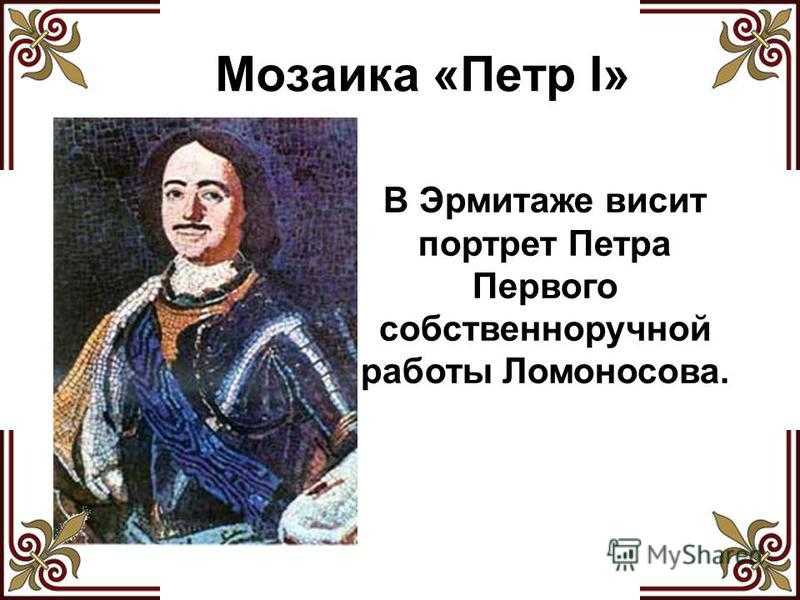 Мозаика «Петр I»

В Эрмитаже висит портрет Петра Первого собственноручной работы Ломоносова.

MyShared